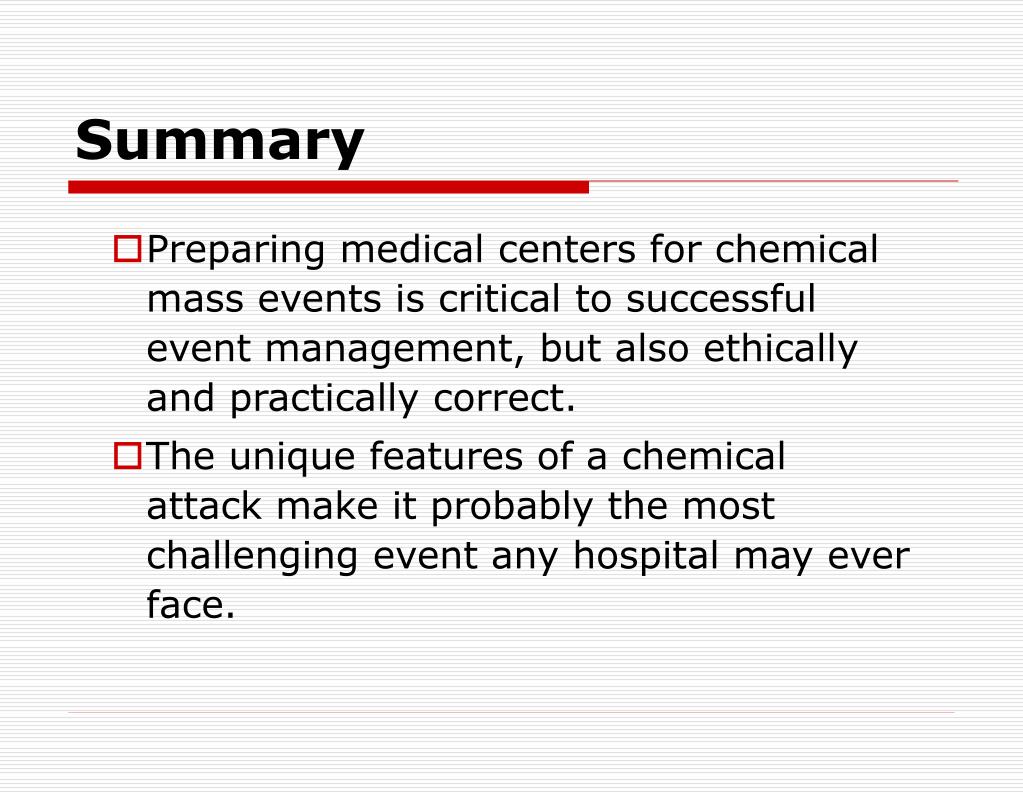 Summary

Preparing medical centers for chemical mass events is critical to successful event management, but also ethically and practically correct.

The unique features of a chemical attack make it probably the most challenging event any hospital may ever face.